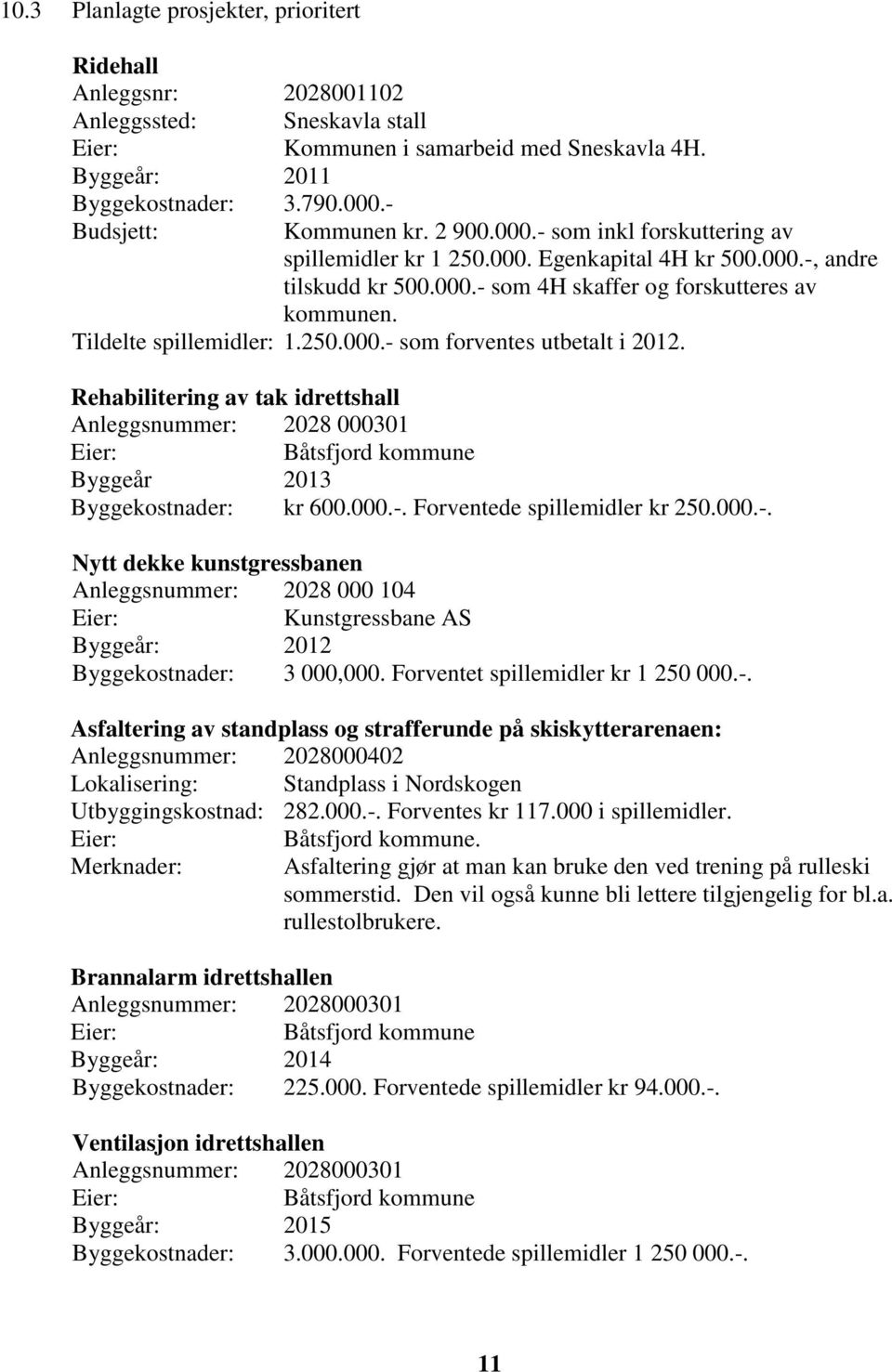 10.3 Planlagte prosjekter, prioritert

Ridehall
Anleggsnr: 2028001102
Anleggssted: Sneskavla stall
Eier: Kommunen i samarbeid med Sneskavla 4H.
Byggeår: 2011
Byggekostnader: 3.790.000.-
Budsjett: Kommunen kr. 2 900.000.- som inkl forskuttering av spillemidler kr 1 250.000. Egenkapital 4H kr 500.000.-, andre tilskudd kr 500.000.- som 4H skaffer og forskutteres av kommunen.
Tildelte spillemidler: 1.250.000.- som forventes utbetalt i 2012.

Rehabilitering av tak idrettshall
Anleggsnummer: 2028 000301
Eier: Båtsfjord kommune
Byggeår 2013
Byggekostnader: kr 600.000.-. Forventede spillemidler kr 250.000.-.

Nytt dekke kunstgressbanen
Anleggsnummer: 2028 000 104
Eier: Kunstgressbane AS
Byggeår: 2012
Byggekostnader: 3 000,000. Forventet spillemidler kr 1 250 000.-.

Asfaltering av standplass og strafferunde på skiskytterarenaen:
Anleggsnummer: 2028000402
Lokalisering: Standplass i Nordskogen
Utbyggingskostnad: 282.000.-. Forventes kr 117.000 i spillemidler.
Eier: Båtsfjord kommune.
Merknader: Asfaltering gjør at man kan bruke den ved trening på rulleski sommerstid. Den vil også kunne bli lettere tilgjengelig for bl.a. rullestolbrukere.

Brannalarm idrettshallen
Anleggsnummer: 2028000301
Eier: Båtsfjord kommune
Byggeår: 2014
Byggekostnader: 225.000. Forventede spillemidler kr 94.000.-.

Ventilasjon idrettshallen
Anleggsnummer: 2028000301
Eier: Båtsfjord kommune
Byggeår: 2015
Byggekostnader: 3.000.000. Forventede spillemidler 1 250 000.-.

11